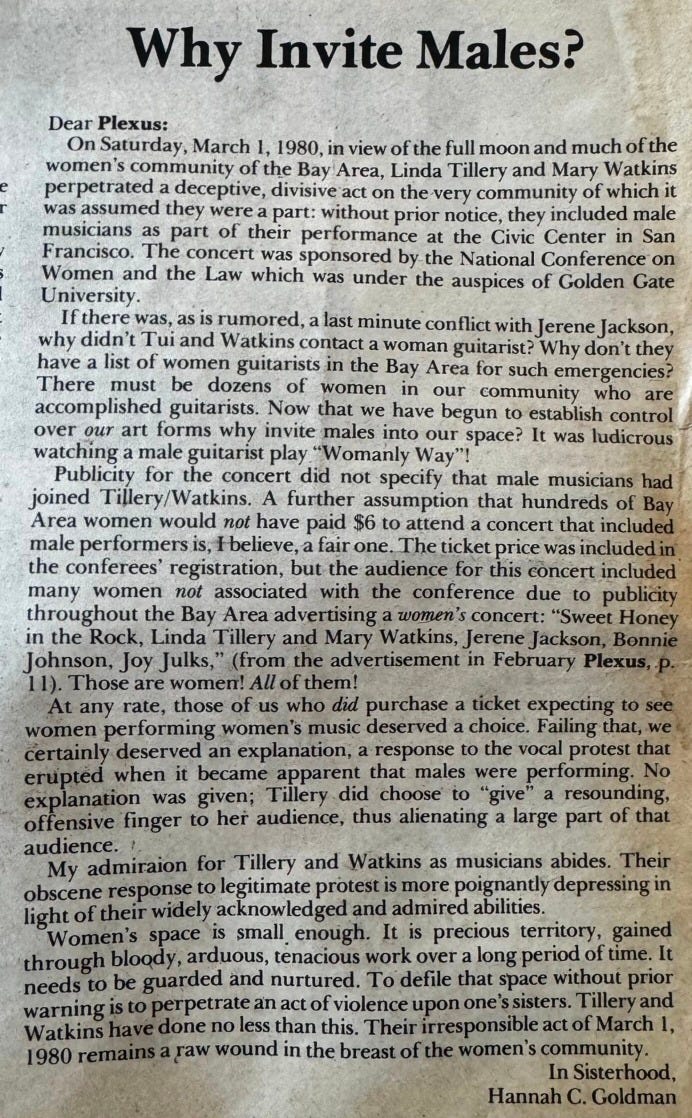 Why Invite Males?

Dear Plexus:

On Saturday, March 1, 1980, in view of the full moon and much of the women's community of the Bay Area, Linda Tillery and Mary Watkins perpetrated a deceptive, divisive act on the very community of which it was assumed they were a part: without prior notice, they included male musicians as part of their performance at the Civic Center in San Francisco. The concert was sponsored by the National Conference on Women and the Law which was under the auspices of Golden Gate University.

If there was, as is rumored, a last minute conflict with Jerene Jackson, why didn't Tui and Watkins contact a woman guitarist? Why don't they have a list of women guitarists in the Bay Area for such emergencies? There must be dozens of women in our community who are accomplished guitarists. Now that we have begun to establish control over our art forms why invite males into our space? It was ludicrous watching a male guitarist play "Womanly Way"!

Publicity for the concert did not specify that male musicians had joined Tillery/Watkins. A further assumption that hundreds of Bay Area women would not have paid $6 to attend a concert that included male performers is, I believe, a fair one. The ticket price was included in the conferees' registration, but the audience for this concert included many women not associated with the conference due to publicity throughout the Bay Area advertising a women's concert: "Sweet Honey in the Rock, Linda Tillery and Mary Watkins, Jerene Jackson, Bonnie Johnson, Joy Julks," (from the advertisement in February Plexus, p. 11). Those are women! All of them!

At any rate, those of us who did purchase a ticket expecting to see women performing women's music deserved a choice. Failing that, we certainly deserved an explanation, a response to the vocal protest that erupted when it became apparent that males were performing. No explanation was given; Tillery did choose to "give" a resounding, offensive finger to her audience, thus alienating a large part of that audience.

My admiraion for Tillery and Watkins as musicians abides. Their obscene response to legitimate protest is more poignantly depressing in light of their widely acknowledged and admired abilities.

Women's space is small enough. It is precious territory, gained through bloody, arduous, tenacious work over a long period of time. It needs to be guarded and nurtured. To defile that space without prior warning is to perpetrate an act of violence upon one's sisters. Tillery and Watkins have done no less than this. Their irresponsible act of March 1, 1980 remains a raw wound in the breast of the women's community.

In Sisterhood,
Hannah C. Goldman